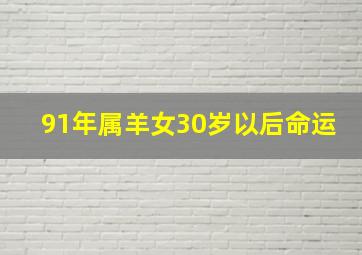 91年属羊女30岁以后命运